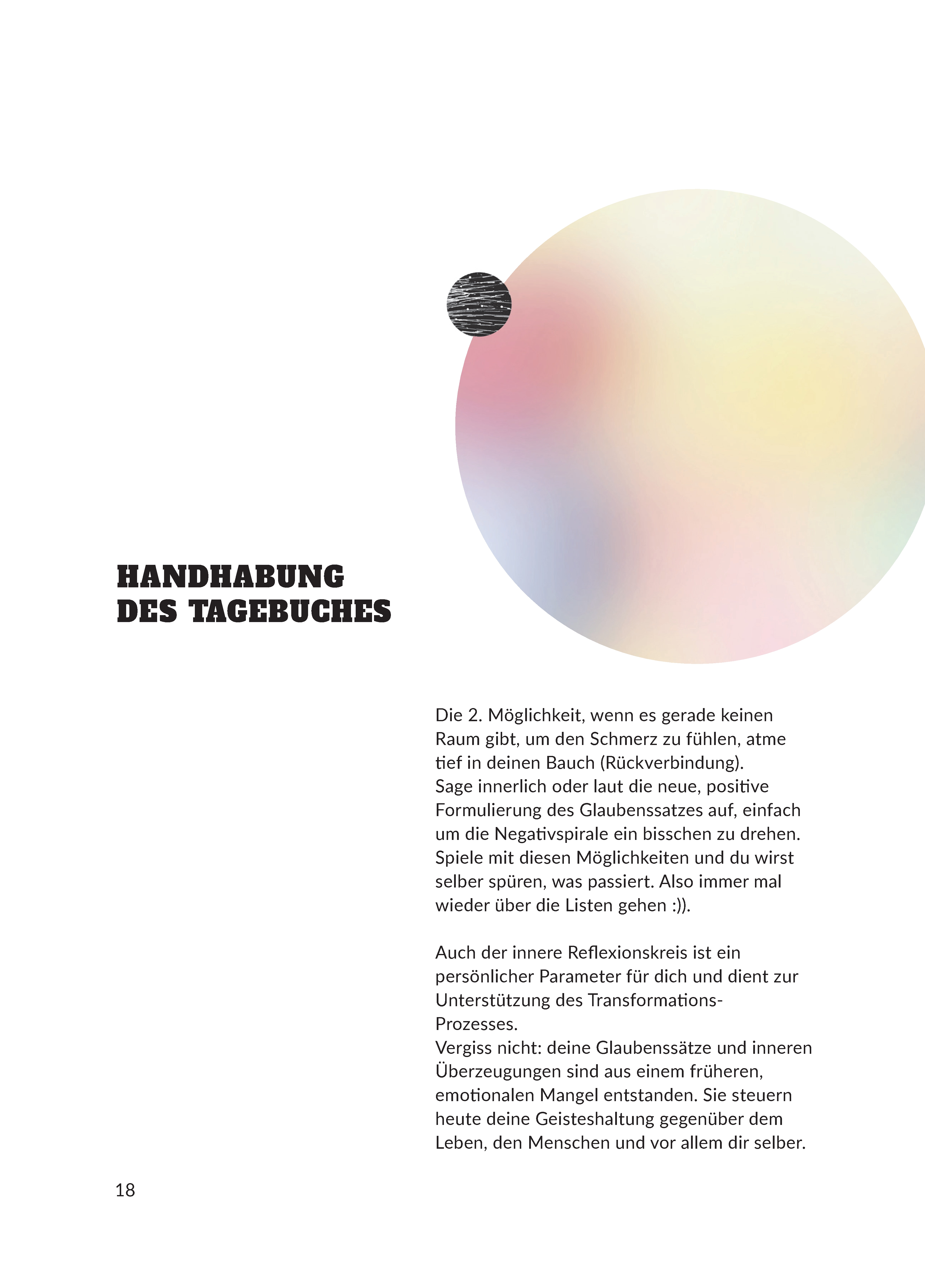 HANDHABUNG
DES TAGEBUCHES

Die 2. Möglichkeit, wenn es gerade keinen Raum gibt, um den Schmerz zu fühlen, atme tief in deinen Bauch (Rückverbindung).
Sage innerlich oder laut die neue, positive Formulierung des Glaubenssatzes auf, einfach um die Negativspirale ein bisschen zu drehen.
Spiele mit diesen Möglichkeiten und du wirst selber spüren, was passiert. Also immer mal wieder über die Listen gehen :)).

Auch der innere Reflexionskreis ist ein persönlicher Parameter für dich und dient zur Unterstützung des Transformations-Prozesses.
Vergiss nicht: deine Glaubenssätze und inneren Überzeugungen sind aus einem früheren, emotionalen Mangel entstanden. Sie steuern heute deine Geisteshaltung gegenüber dem Leben, den Menschen und vor allem dir selber.

18